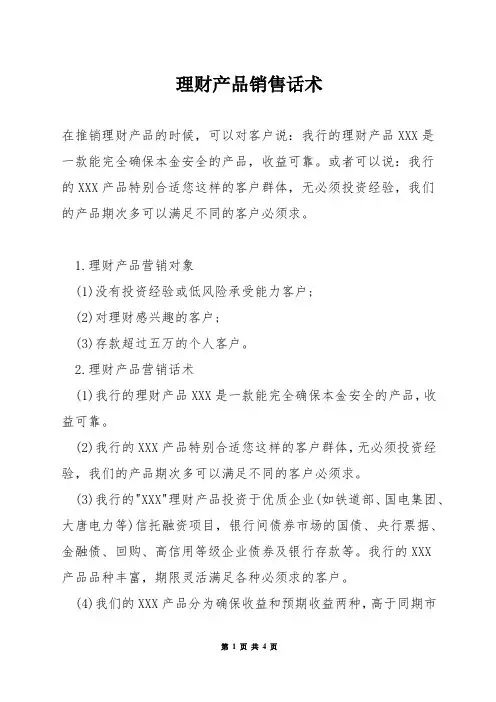 理财产品销售话术

在推销理财产品的时候，可以对客户说：我行的理财产品 XXX 是一款能完全确保本金安全的产品，收益可靠。或者可以说：我行的 XXX 产品特别合适您这样的客户群体，无必须投资经验，我们的产品期次多可以满足不同的客户必须求。

1.理财产品营销对象

(1)没有投资经验或低风险承受能力客户；

(2)对理财感兴趣的客户；

(3)存款超过五万的个人客户。

2.理财产品营销话术

(1)我行的理财产品 XXX 是一款能完全确保本金安全的产品，收益可靠。

(2)我行的 XXX 产品特别合适您这样的客户群体，无必须投资经验，我们的产品期次多可以满足不同的客户必须求。

(3)我行的"XXX"理财产品投资于优质企业(如铁道部、国电集团、大唐电力等)信托融资项目，银行间债券市场的国债、央行票据、金融债、回购、高信用等级企业债券及银行存款等。我行的 XXX 产品品种丰富，期限灵活满足各种必须求的客户。

(4)我们的 XXX 产品分为确保收益和预期收益两种，高于同期市

第 1 页 共 4 页